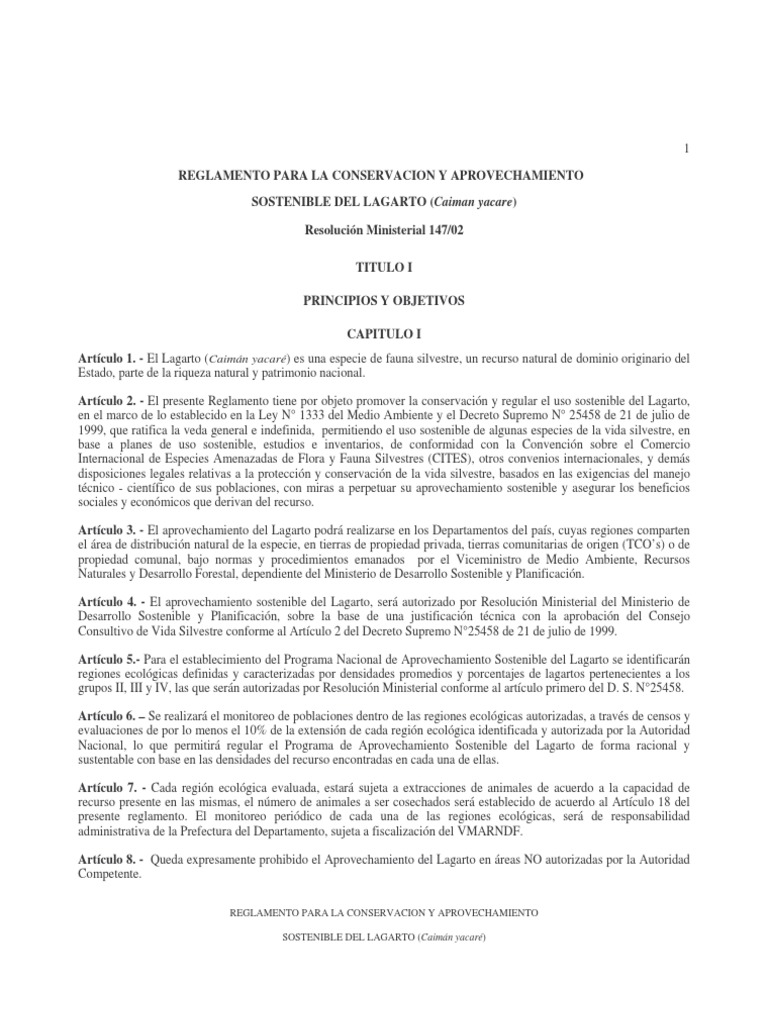 1

REGLAMENTO PARA LA CONSERVACION Y APROVECHAMIENTO

SOSTENIBLE DEL LAGARTO (Caiman yacare)

Resolución Ministerial 147/02

TITULO I

PRINCIPIOS Y OBJETIVOS

CAPITULO I

Artículo 1. - El Lagarto (Caimán yacaré) es una especie de fauna silvestre, un recurso natural de dominio originario del Estado, parte de la riqueza natural y patrimonio nacional.

Artículo 2. - El presente Reglamento tiene por objeto promover la conservación y regular el uso sostenible del Lagarto, en el marco de lo establecido en la Ley N° 1333 del Medio Ambiente y el Decreto Supremo N° 25458 de 21 de julio de 1999, que ratifica la veda general e indefinida, permitiendo el uso sostenible de algunas especies de la vida silvestre, en base a planes de uso sostenible, estudios e inventarios, de conformidad con la Convención sobre el Comercio Internacional de Especies Amenazadas de Flora y Fauna Silvestres (CITES), otros convenios internacionales, y demás disposiciones legales relativas a la protección y conservación de la vida silvestre, basados en las exigencias del manejo técnico - científico de sus poblaciones, con miras a perpetuar su aprovechamiento sostenible y asegurar los beneficios sociales y económicos que derivan del recurso.

Artículo 3. - El aprovechamiento del Lagarto podrá realizarse en los Departamentos del país, cuyas regiones comparten el área de distribución natural de la especie, en tierras de propiedad privada, tierras comunitarias de origen (TCO's) o de propiedad comunal, bajo normas y procedimientos emanados por el Viceministro de Medio Ambiente, Recursos Naturales y Desarrollo Forestal, dependiente del Ministerio de Desarrollo Sostenible y Planificación.

Artículo 4. - El aprovechamiento sostenible del Lagarto, será autorizado por Resolución Ministerial del Ministerio de Desarrollo Sostenible y Planificación, sobre la base de una justificación técnica con la aprobación del Consejo Consultivo de Vida Silvestre conforme al Artículo 2 del Decreto Supremo N°25458 de 21 de julio de 1999.

Artículo 5.- Para el establecimiento del Programa Nacional de Aprovechamiento Sostenible del Lagarto se identificarán regiones ecológicas definidas y caracterizadas por densidades promedios y porcentajes de lagartos pertenecientes a los grupos II, III y IV, las que serán autorizadas por Resolución Ministerial conforme al artículo primero del D. S. N°25458.

Artículo 6. – Se realizará el monitoreo de poblaciones dentro de las regiones ecológicas autorizadas, a través de censos y evaluaciones de por lo menos el 10% de la extensión de cada región ecológica identificada y autorizada por la Autoridad Nacional, lo que permitirá regular el Programa de Aprovechamiento Sostenible del Lagarto de forma racional y sustentable con base en las densidades del recurso encontradas en cada una de ellas.

Artículo 7. - Cada región ecológica evaluada, estará sujeta a extracciones de animales de acuerdo a la capacidad de recurso presente en las mismas, el número de animales a ser cosechados será establecido de acuerdo al Artículo 18 del presente reglamento. El monitoreo periódico de cada una de las regiones ecológicas, será de responsabilidad administrativa de la Prefectura del Departamento, sujeta a fiscalización del VMARNDF.

Artículo 8. - Queda expresamente prohibido el Aprovechamiento del Lagarto en áreas NO autorizadas por la Autoridad Competente.

REGLAMENTO PARA LA CONSERVACION Y APROVECHAMIENTO

SOSTENIBLE DEL LAGARTO (Caimán yacaré)